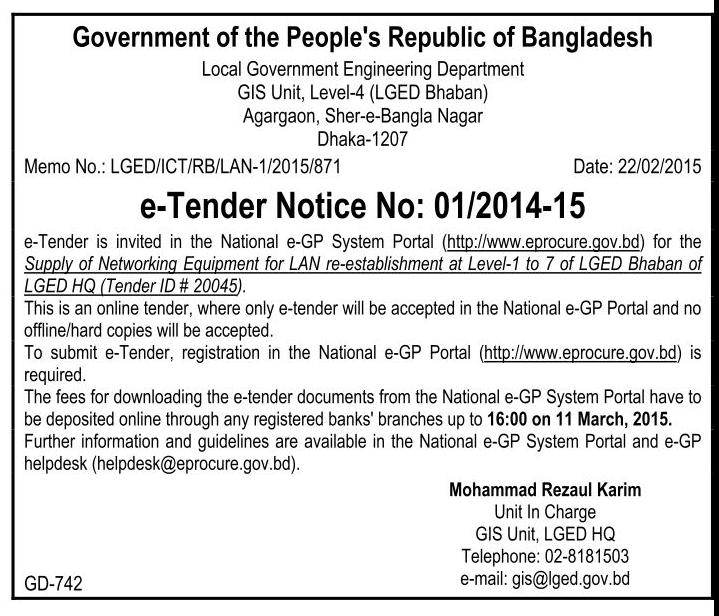 Government of the People's Republic of Bangladesh
Local Government Engineering Department
GIS Unit, Level-4 (LGED Bhaban)
Agargaon, Sher-e-Bangla Nagar
Dhaka-1207

Memo No.: LGED/ICT/RB/LAN-1/2015/871

Date: 22/02/2015

e-Tender Notice No: 01/2014-15

e-Tender is invited in the National e-GP System Portal (http://www.eprocure.gov.bd) for the Supply of Networking Equipment for LAN re-establishment at Level-1 to 7 of LGED Bhaban of LGED HQ (Tender ID # 20045).
This is an online tender, where only e-tender will be accepted in the National e-GP Portal and no offline/hard copies will be accepted.
To submit e-Tender, registration in the National e-GP Portal (http://www.eprocure.gov.bd) is required.
The fees for downloading the e-tender documents from the National e-GP System Portal have to be deposited online through any registered banks' branches up to 16:00 on 11 March, 2015.
Further information and guidelines are available in the National e-GP System Portal and e-GP helpdesk (helpdesk@eprocure.gov.bd).

Mohammad Rezaul Karim
Unit In Charge
GIS Unit, LGED HQ
Telephone: 02-8181503
e-mail: gis@lged.gov.bd

GD-742